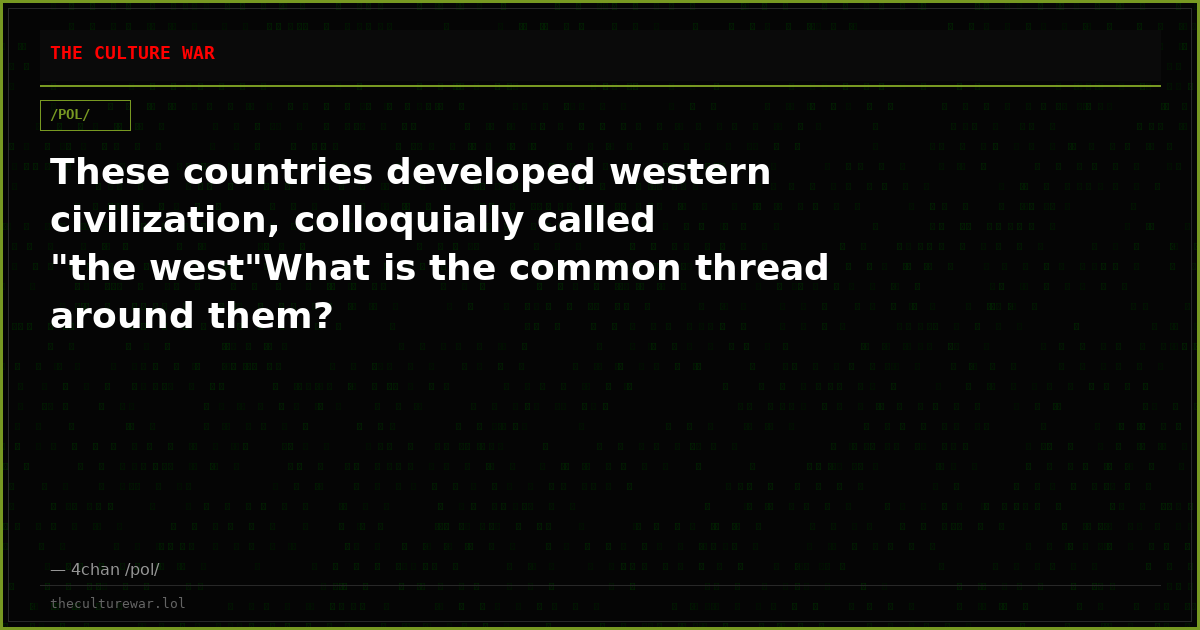 THE CULTURE WAR

/POL/

These countries developed western civilization, colloquially called "the west"What is the common thread around them?

— 4chan /pol/

theculturewar.lol